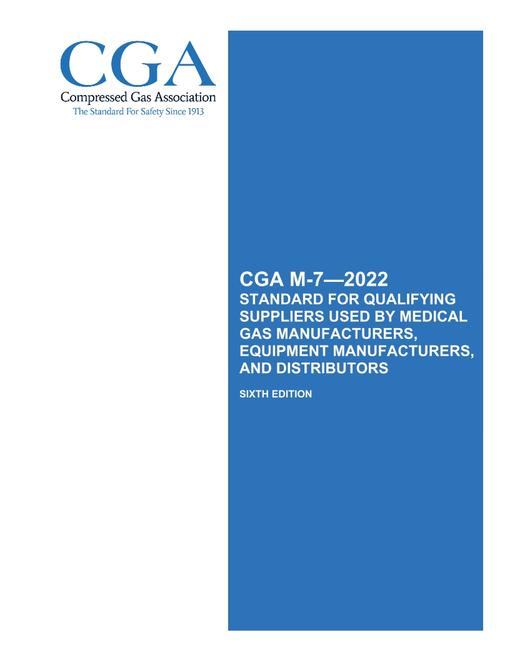 CGA
Compressed Gas Association
The Standard For Safety Since 1913

CGA M-7—2022
STANDARD FOR QUALIFYING SUPPLIERS USED BY MEDICAL GAS MANUFACTURERS, EQUIPMENT MANUFACTURERS, AND DISTRIBUTORS

SIXTH EDITION